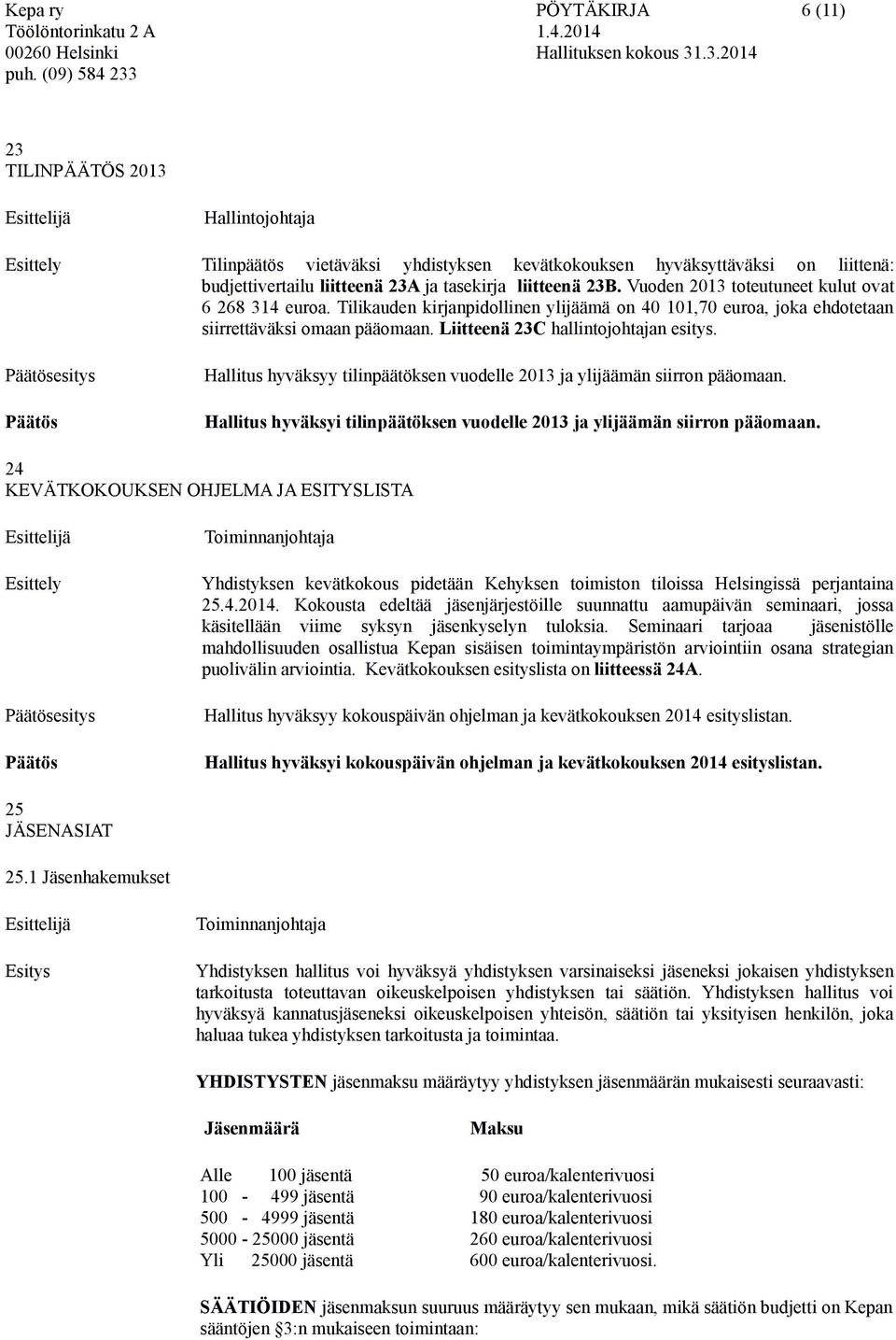 Kepa ry
Töölöntorinkatu 2 A
00260 Helsinki
puh. (09) 584 233

PÖYTÄKIRJA
1.4.2014
Hallituksen kokous 31.3.2014

6 (11)

23
TILINPÄÄTÖS 2013

Esittelijä

Hallintojohtaja

Esittely

Tilinpäätös vietäväksi yhdistyksen kevätkokouksen hyväksyttäväksi on liittenä: budjettivertailu liitteenä 23A ja tasekirja liitteenä 23B. Vuoden 2013 toteutuneet kulut ovat 6 268 314 euroa. Tilikauden kirjanpidollinen ylijäämä on 40 101,70 euroa, joka ehdotetaan siirrettäväksi omaan pääomaan. Liitteenä 23C hallintojohtajan esitys.

Päätösesitys

Hallitus hyväksyy tilinpäätöksen vuodelle 2013 ja ylijäämän siirron pääomaan.

Päätös

Hallitus hyväksyi tilinpäätöksen vuodelle 2013 ja ylijäämän siirron pääomaan.

24
KEVÄTKOKOUKSEN OHJELMA JA ESITYSLISTA

Esittelijä

Toiminnanjohtaja

Esittely

Yhdistyksen kevätkokous pidetään Kehyksen toimiston tiloissa Helsingissä perjantaina 25.4.2014. Kokousta edeltää jäsenjärjestöille suunnattu aamupäivän seminaari, jossa käsitellään viime syksyn jäsenkyselyn tuloksia. Seminaari tarjoaa jäsenistölle mahdollisuuden osallistua Kepan sisäisen toimintaympäristön arviointiin osana strategian puolivälin arviointia. Kevätkokouksen esityslista on liitteessä 24A.

Päätösesitys

Hallitus hyväksyy kokouspäivän ohjelman ja kevätkokouksen 2014 esityslistan.

Päätös

Hallitus hyväksyi kokouspäivän ohjelman ja kevätkokouksen 2014 esityslistan.

25
JÄSENASIAT

25.1 Jäsenhakemukset

Esittelijä

Toiminnanjohtaja

Esitys

Yhdistyksen hallitus voi hyväksyä yhdistyksen varsinaiseksi jäseneksi jokaisen yhdistyksen tarkoitusta toteuttavan oikeuskelpoisen yhdistyksen tai säätiön. Yhdistyksen hallitus voi hyväksyä kannatusjäseneksi oikeuskelpoisen yhteisön, säätiön tai yksityisen henkilön, joka haluaa tukea yhdistyksen tarkoitusta ja toimintaa.

YHDISTYSTEN jäsenmaksu määräytyy yhdistyksen jäsenmäärän mukaisesti seuraavasti:

| Jäsenmäärä | Maksu |
|---|---|
| Alle 100 jäsentä | 50 euroa/kalenterivuosi |
| 100 - 499 jäsentä | 90 euroa/kalenterivuosi |
| 500 - 4999 jäsentä | 180 euroa/kalenterivuosi |
| 5000 - 25000 jäsentä | 260 euroa/kalenterivuosi |
| Yli 25000 jäsentä | 600 euroa/kalenterivuosi. |

SÄÄTIÖIDEN jäsenmaksun suuruus määräytyy sen mukaan, mikä säätiön budjetti on Kepan sääntöjen §3:n mukaiseen toimintaan: